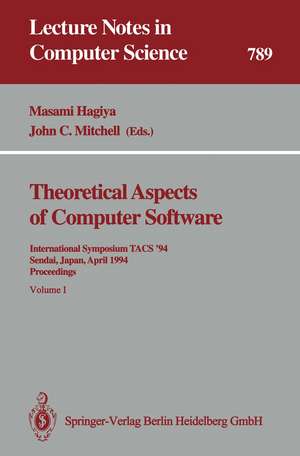 Lecture Notes in Computer Science

789

Masami Hagiya
John C. Mitchell (Eds.)

Theoretical Aspects of Computer Software

International Symposium TACS '94
Sendai, Japan, April 1994
Proceedings

Volume 1

Springer-Verlag Berlin Heidelberg GmbH